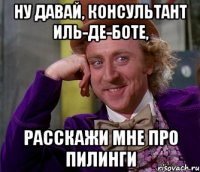 НУ ДАВАЙ, КОНСУЛЬТАНТ ИЛЬ-ДЕ-БОТЕ,

РАССКАЖИ МНЕ ПРО ПИЛИНГИ

risovach.ru